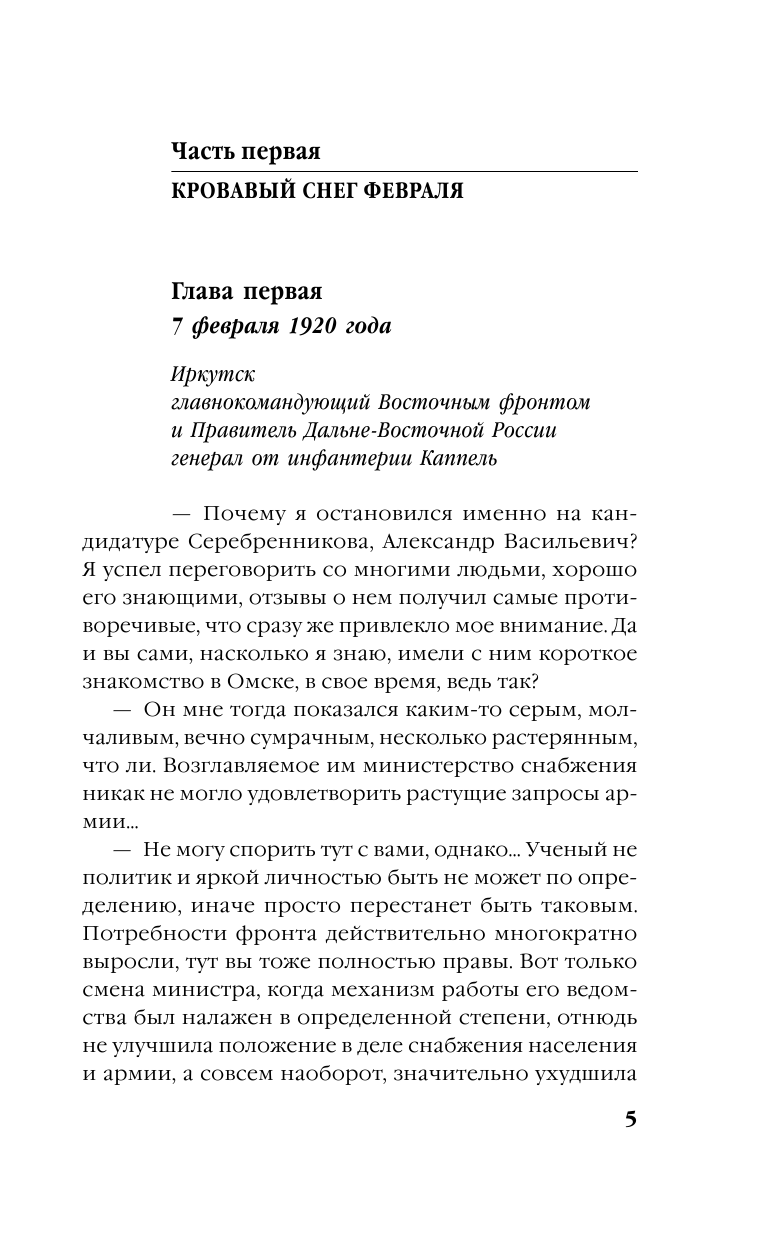 Часть первая
КРОВАВЫЙ СНЕГ ФЕВРАЛЯ

Глава первая
7 февраля 1920 года

Иркутск
главнокомандующий Восточным фронтом
и Правитель Дальне-Восточной России
генерал от инфантерии Каппель

— Почему я остановился именно на кандидатуре Серебренникова, Александр Васильевич? Я успел переговорить со многими людьми, хорошо его знающими, отзывы о нем получил самые противоречивые, что сразу же привлекло мое внимание. Да и вы сами, насколько я знаю, имели с ним короткое знакомство в Омске, в свое время, ведь так?

— Он мне тогда показался каким-то серым, молчаливым, вечно сумрачным, несколько растерянным, что ли. Возглавляемое им министерство снабжения никак не могло удовлетворить растущие запросы армии...

— Не могу спорить тут с вами, однако... Ученый не политик и яркой личностью быть не может по определению, иначе просто перестанет быть таковым. Потребности фронта действительно многократно выросли, тут вы тоже полностью правы. Вот только смена министра, когда механизм работы его ведомства был налажен в определенной степени, отнюдь не улучшила положение в деле снабжения населения и армии, а совсем наоборот, значительно ухудшила

5